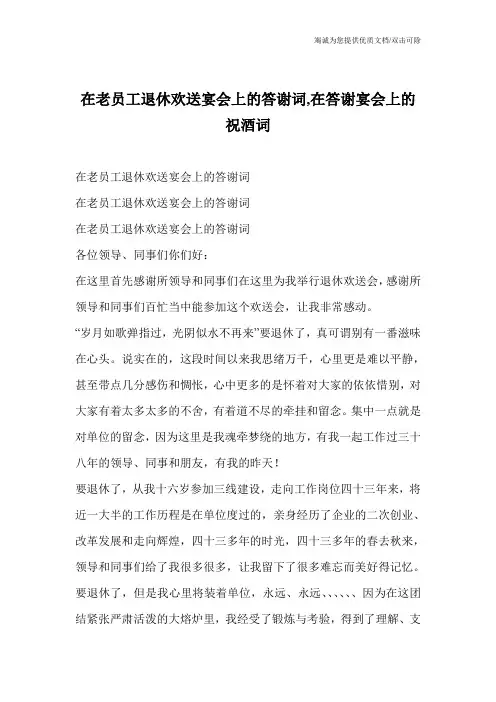 海诚为您提供优质文档/双击可除

在老员工退休欢送宴会上的答谢词,在答谢宴会上的祝酒词

在老员工退休欢送宴会上的答谢词

在老员工退休欢送宴会上的答谢词

在老员工退休欢送宴会上的答谢词

各位领导、同事们你们好:

在这里首先感谢所领导和同事们在这里为我举行退休欢送会，感谢所领导和同事们百忙当中能参加这个欢送会，让我非常感动。

“岁月如歌弹指过，光阴似水不再来”要退休了，真可谓别有一番滋味在心头。说实在的，这段时间以来我思绪万千，心里更是难以平静，甚至带点几分感伤和惆怅，心中更多的是怀着对大家的依依惜别，对大家有着太多太多的不舍，有着道不尽的牵挂和留念。集中一点就是对单位的留念，因为这里是我魂牵梦绕的地方，有我一起工作过三十八年的领导、同事和朋友，有我的昨天!

要退休了，从我十六岁参加三线建设，走向工作岗位四十三年来，将近一大半的工作历程是在单位度过的，亲身经历了企业的二次创业、改革发展和走向辉煌，四十三多年的时光，四十三多年的春去秋来，领导和同事们给了我很多很多，让我留下了很多难忘而美好得记忆。

要退休了，但是我心里将装着单位，永远、永远、、、、、、因为在这团结紧张严肃活泼的大熔炉里，我经受了锻炼与考验，得到了理解、支